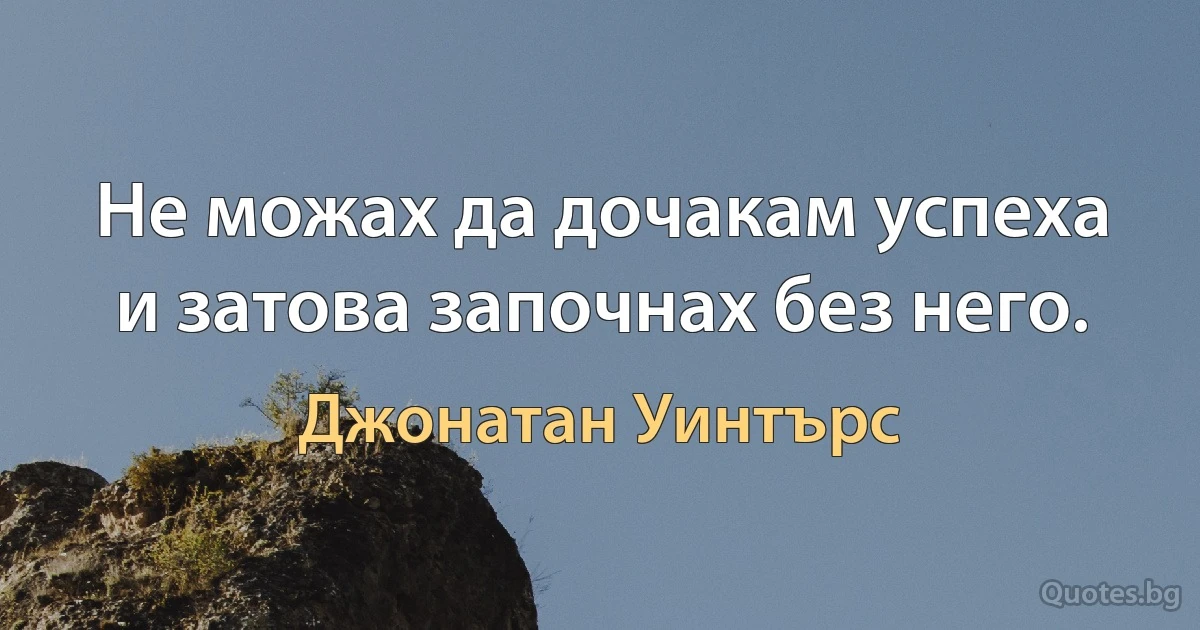 Не можах да дочакам успеха и затова започнах без него.

Джонатан Уинтърс

Quotes.bg